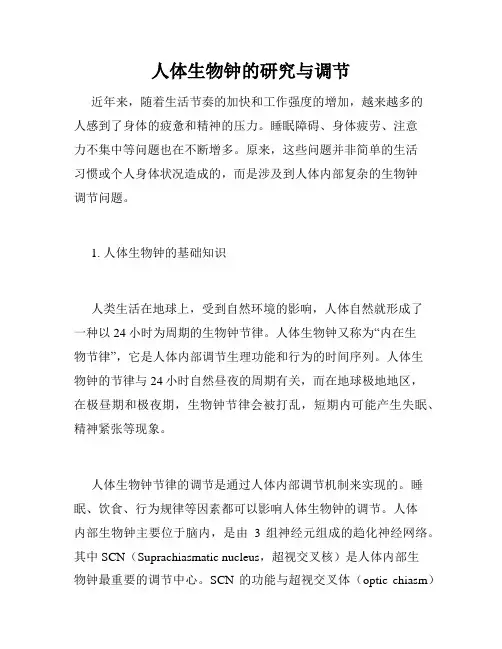 人体生物钟的研究与调节

近年来，随着生活节奏的加快和工作强度的增加，越来越多的人感到了身体的疲惫和精神的压力。睡眠障碍、身体疲劳、注意力不集中等问题也在不断增多。原来，这些问题并非简单的生活习惯或个人身体状况造成的，而是涉及到人体内部复杂的生物钟调节问题。

1. 人体生物钟的基础知识

人类生活在地球上，受到自然环境的影响，人体自然就形成了一种以 24 小时为周期的生物钟节律。人体生物钟又称为“内在生物节律”，它是人体内部调节生理功能和行为的时间序列。人体生物钟的节律与 24 小时自然昼夜的周期有关，而在地球极地地区，在极昼期和极夜期，生物钟节律会被打乱，短期内可能产生失眠、精神紧张等现象。

人体生物钟节律的调节是通过人体内部调节机制来实现的。睡眠、饮食、行为规律等因素都可以影响人体生物钟的调节。人体内部生物钟主要位于脑内，是由 3 组神经元组成的趋化神经网络。其中 SCN（Suprachiasmatic nucleus，超视交叉核）是人体内部生物钟最重要的调节中心。SCN 的功能与超视交叉体（optic chiasm）